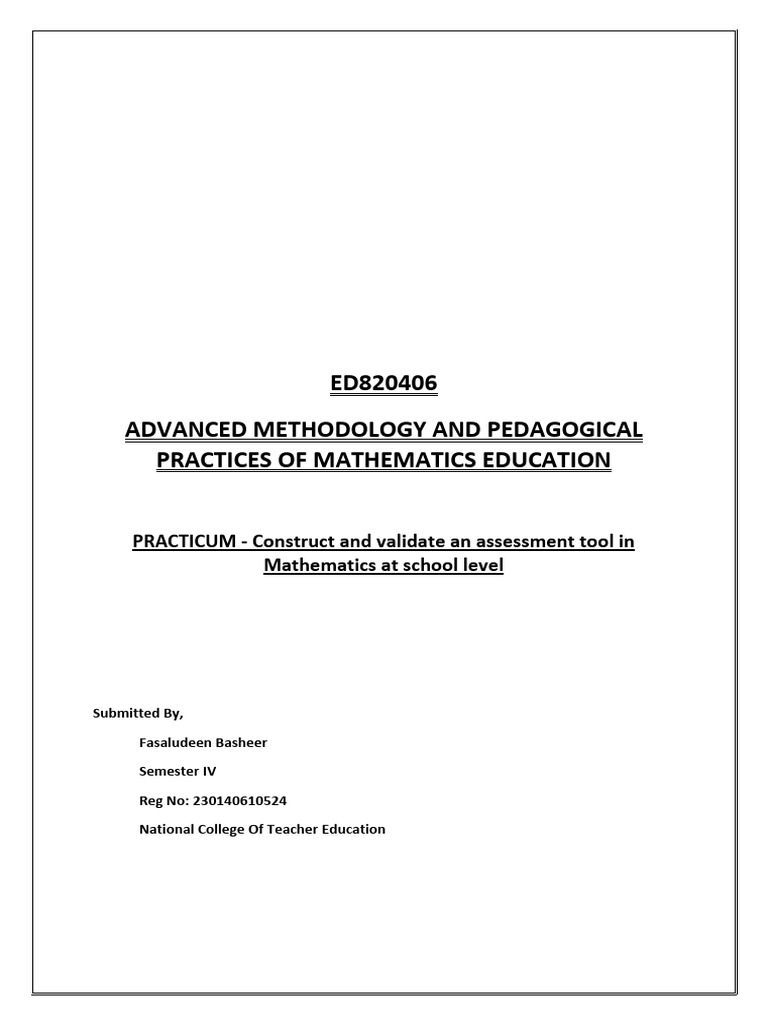 ED820406

ADVANCED METHODOLOGY AND PEDAGOGICAL PRACTICES OF MATHEMATICS EDUCATION

PRACTICUM - Construct and validate an assessment tool in Mathematics at school level

Submitted By,

Fasaludeen Basheer

Semester IV

Reg No: 230140610524

National College Of Teacher Education